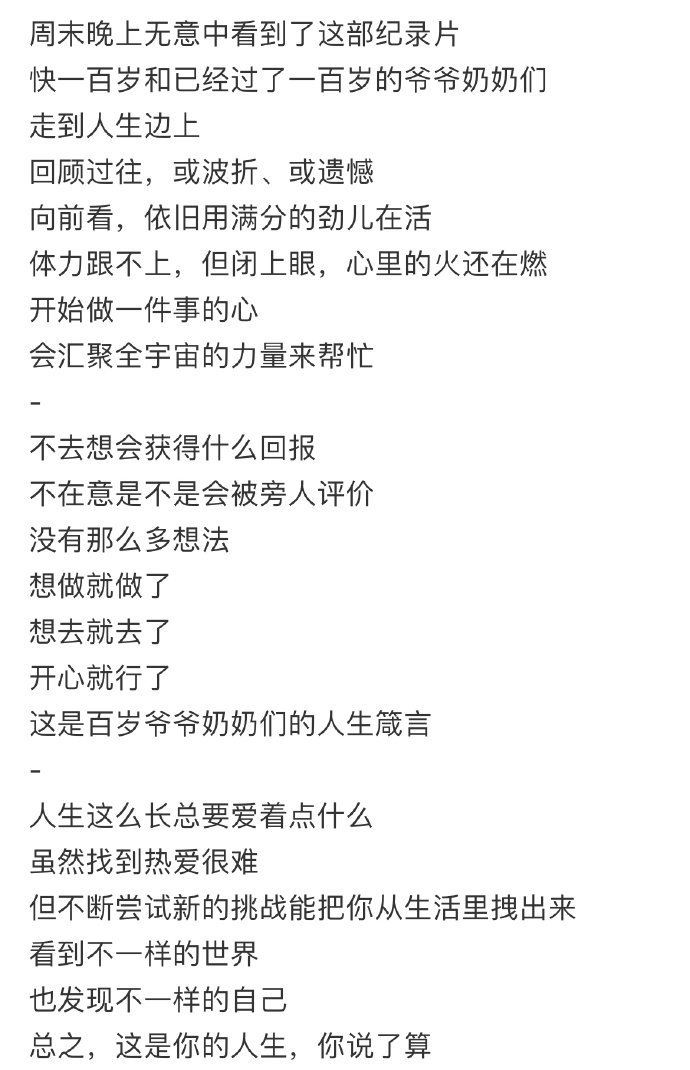 周末晚上无意中看到了这部纪录片
快一百岁和已经过了一百岁的爷爷奶奶们
走到人生边上
回顾过往，或波折、或遗憾
向前看，依旧用满分的劲儿在活
体力跟不上，但闭上眼，心里的火还在燃
开始做一件事的心
会汇聚全宇宙的力量来帮忙
-
不去想会获得什么回报
不在意是不是会被旁人评价
没有那么多想法
想做就做了
想去就去了
开心就行了
这是百岁爷爷奶奶们的人生箴言
-
人生这么长总要爱着点什么
虽然找到热爱很难
但不断尝试新的挑战能把你从生活里拽出来
看到不一样的世界
也发现不一样的自己
总之，这是你的人生，你说了算